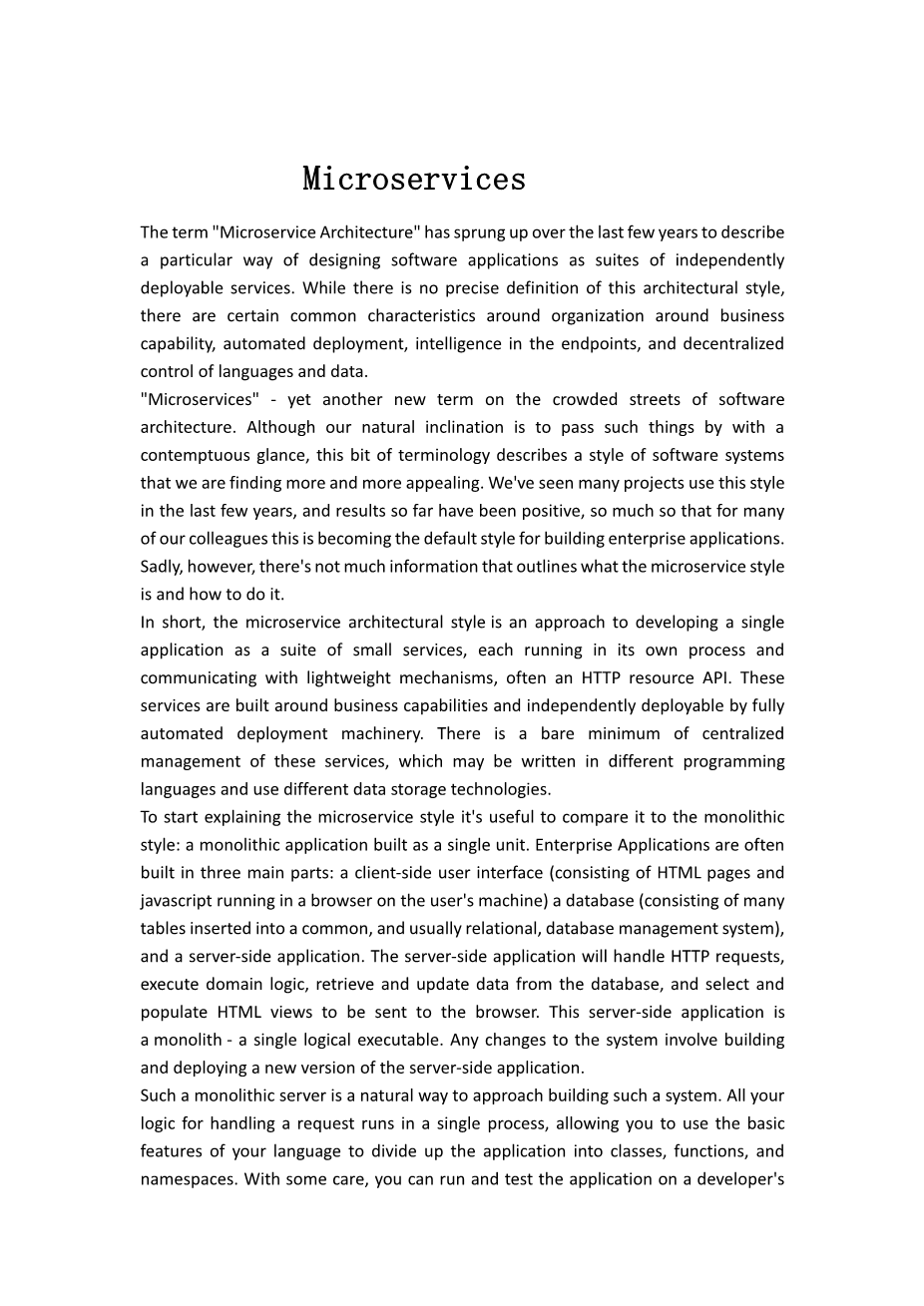 Microservices

The term "Microservice Architecture" has sprung up over the last few years to describe a particular way of designing software applications as suites of independently deployable services. While there is no precise definition of this architectural style, there are certain common characteristics around organization around business capability, automated deployment, intelligence in the endpoints, and decentralized control of languages and data.

"Microservices" - yet another new term on the crowded streets of software architecture. Although our natural inclination is to pass such things by with a contemptuous glance, this bit of terminology describes a style of software systems that we are finding more and more appealing. We've seen many projects use this style in the last few years, and results so far have been positive, so much so that for many of our colleagues this is becoming the default style for building enterprise applications. Sadly, however, there's not much information that outlines what the microservice style is and how to do it.

In short, the microservice architectural style is an approach to developing a single application as a suite of small services, each running in its own process and communicating with lightweight mechanisms, often an HTTP resource API. These services are built around business capabilities and independently deployable by fully automated deployment machinery. There is a bare minimum of centralized management of these services, which may be written in different programming languages and use different data storage technologies.

To start explaining the microservice style it's useful to compare it to the monolithic style: a monolithic application built as a single unit. Enterprise Applications are often built in three main parts: a client-side user interface (consisting of HTML pages and javascript running in a browser on the user's machine) a database (consisting of many tables inserted into a common, and usually relational, database management system), and a server-side application. The server-side application will handle HTTP requests, execute domain logic, retrieve and update data from the database, and select and populate HTML views to be sent to the browser. This server-side application is a monolith - a single logical executable. Any changes to the system involve building and deploying a new version of the server-side application.

Such a monolithic server is a natural way to approach building such a system. All your logic for handling a request runs in a single process, allowing you to use the basic features of your language to divide up the application into classes, functions, and namespaces. With some care, you can run and test the application on a developer's